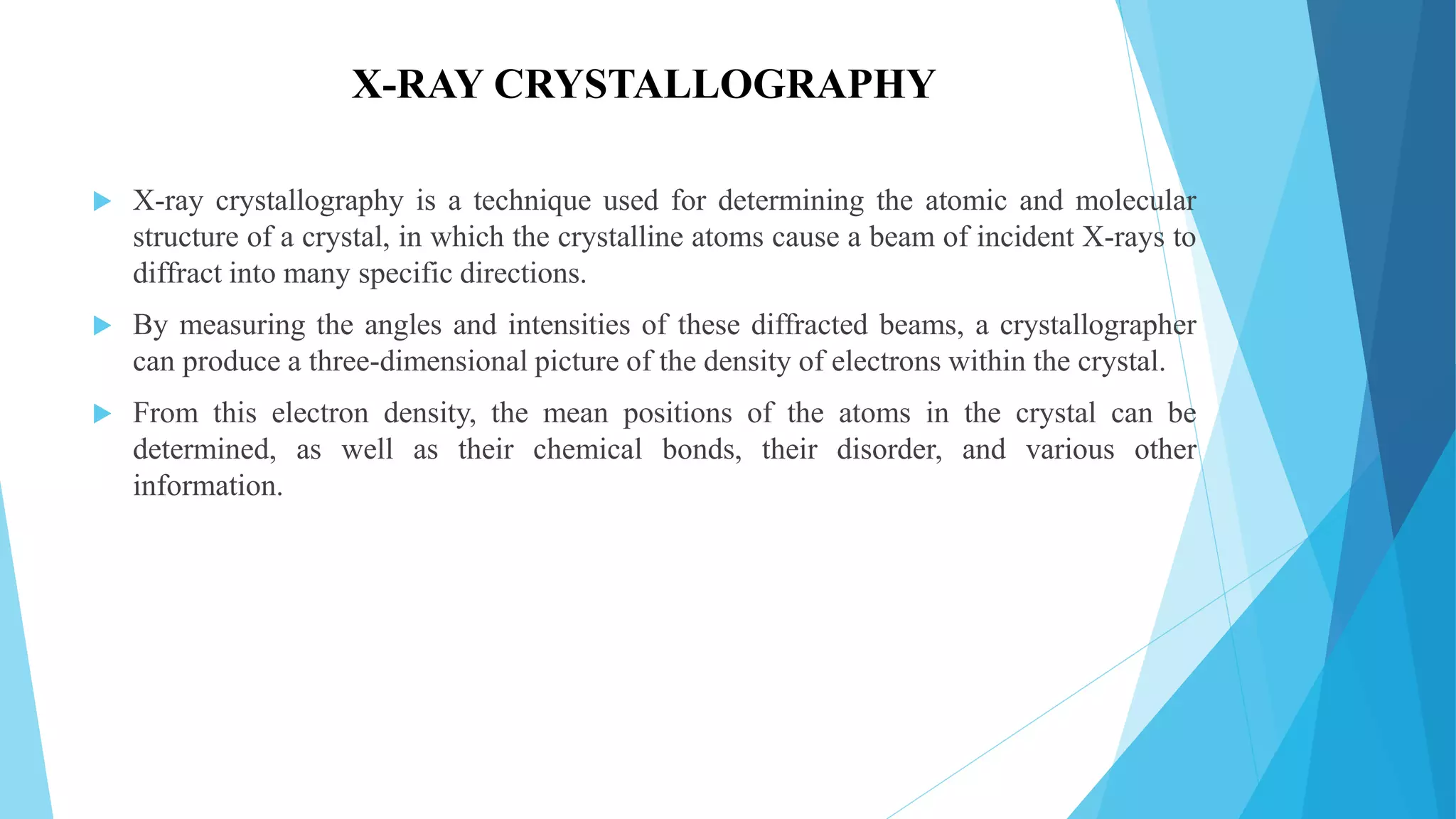 X-RAY CRYSTALLOGRAPHY

X-ray crystallography is a technique used for determining the atomic and molecular structure of a crystal, in which the crystalline atoms cause a beam of incident X-rays to diffract into many specific directions.

By measuring the angles and intensities of these diffracted beams, a crystallographer can produce a three-dimensional picture of the density of electrons within the crystal.

From this electron density, the mean positions of the atoms in the crystal can be determined, as well as their chemical bonds, their disorder, and various other information.